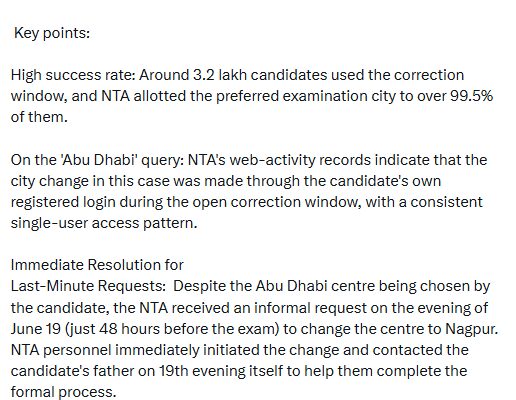 Key points:

High success rate: Around 3.2 lakh candidates used the correction window, and NTA allotted the preferred examination city to over 99.5% of them.

On the 'Abu Dhabi' query: NTA's web-activity records indicate that the city change in this case was made through the candidate's own registered login during the open correction window, with a consistent single-user access pattern.

Immediate Resolution for
Last-Minute Requests: Despite the Abu Dhabi centre being chosen by the candidate, the NTA received an informal request on the evening of June 19 (just 48 hours before the exam) to change the centre to Nagpur. NTA personnel immediately initiated the change and contacted the candidate's father on 19th evening itself to help them complete the formal process.